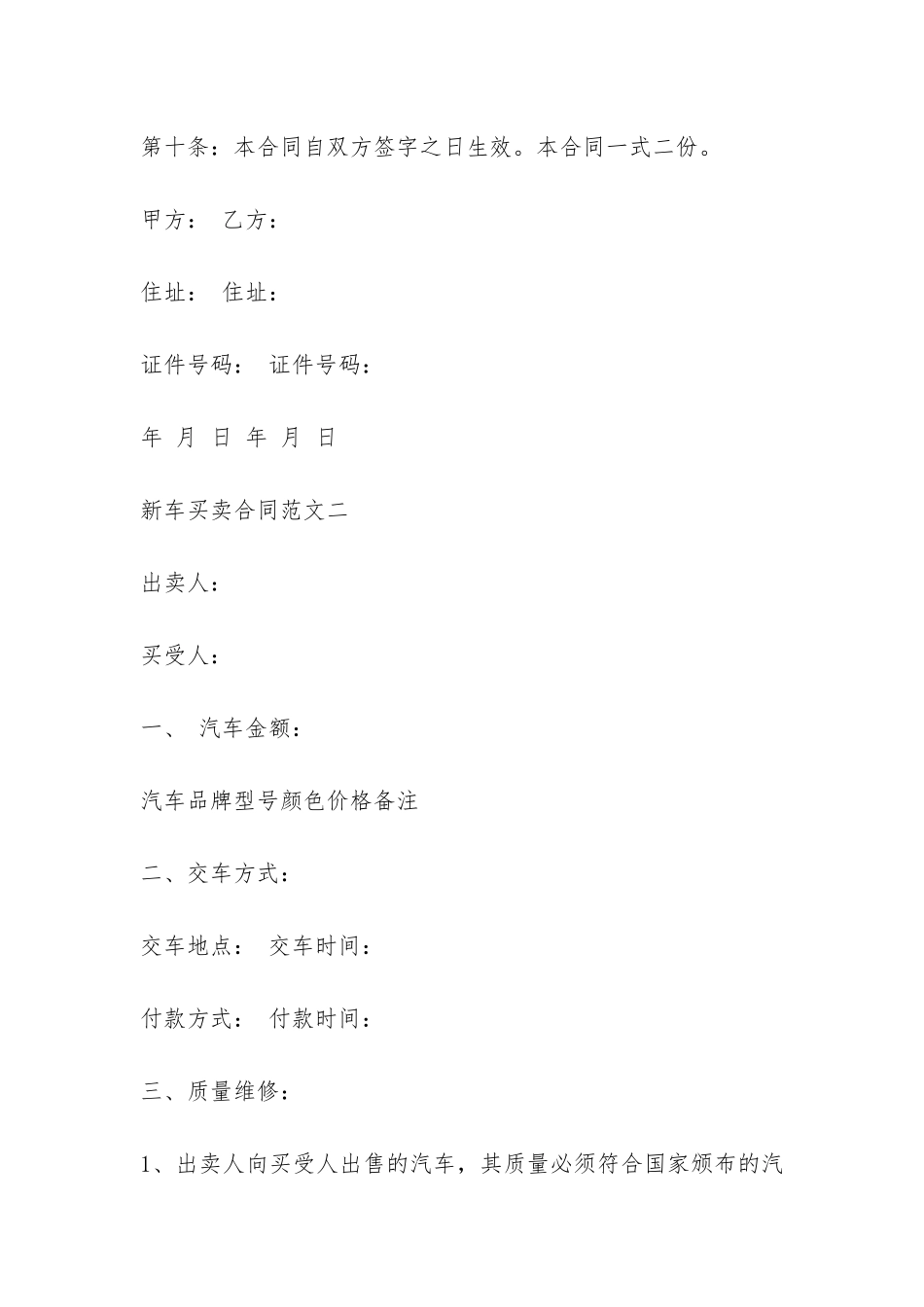 第十条：本合同自双方签字之日生效。本合同一式二份。

甲方： 乙方：

住址： 住址：

证件号码： 证件号码：

年 月 日 年 月 日

新车买卖合同范文二

出卖人：

买受人：

一、 汽车金额：

汽车品牌型号颜色价格备注

二、交车方式：

交车地点： 交车时间：

付款方式： 付款时间：

三、质量维修：

1、出卖人向买受人出售的汽车，其质量必须符合国家颁布的汽